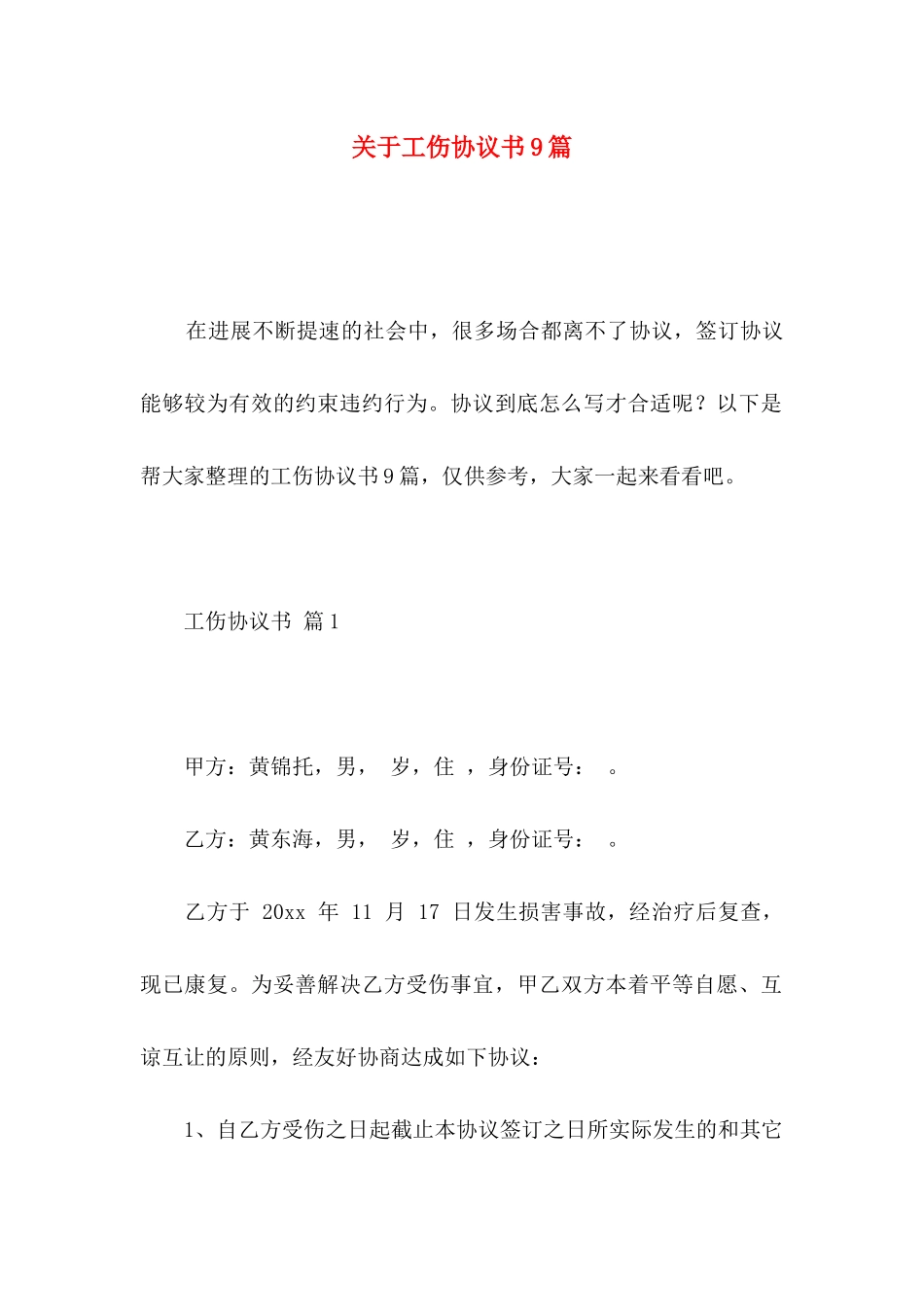 关于工伤协议书9篇

在进展不断提速的社会中，很多场合都离不了协议，签订协议能够较为有效的约束违约行为。协议到底怎么写才合适呢？以下是帮大家整理的工伤协议书9篇，仅供参考，大家一起来看看吧。

工伤协议书 篇1

甲方：黄锦托，男， 岁，住 ，身份证号： 。

乙方：黄东海，男， 岁，住 ，身份证号： 。

乙方于 20xx 年 11 月 17 日发生损害事故，经治疗后复查，现已康复。为妥善解决乙方受伤事宜，甲乙双方本着平等自愿、互谅互让的原则，经友好协商达成如下协议：

1、自乙方受伤之日起截止本协议签订之日所实际发生的和其它